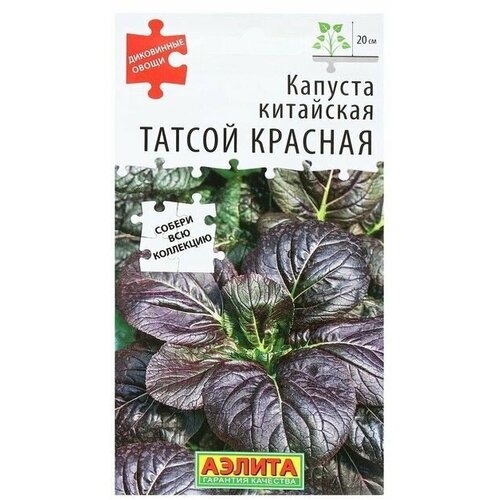 ДИКОВИННЫЕ ОВОЩИ

20 см

Капуста китайская
ТАТСОЙ КРАСНАЯ

СОБЕРИ ВСЮ КОЛЛЕКЦИЮ

АЭЛИТА
ГАРАНТИЯ КАЧЕСТВА